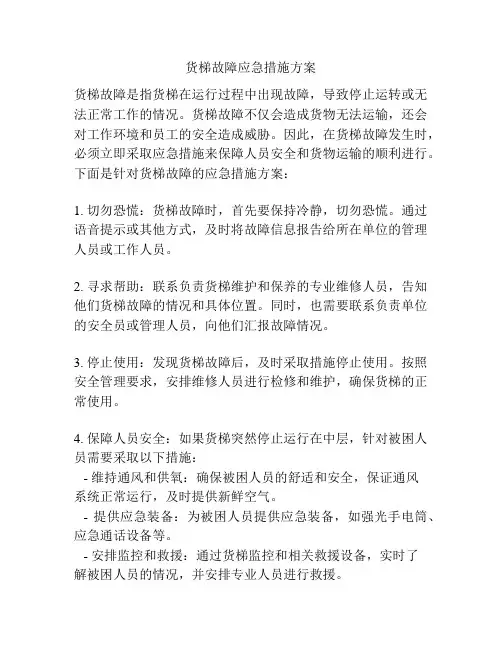 货梯故障应急措施方案

货梯故障是指货梯在运行过程中出现故障，导致停止运转或无法正常工作的情况。货梯故障不仅会造成货物无法运输，还会对工作环境和员工的安全造成威胁。因此，在货梯故障发生时，必须立即采取应急措施来保障人员安全和货物运输的顺利进行。下面是针对货梯故障的应急措施方案：

1. 切勿恐慌：货梯故障时，首先要保持冷静，切勿恐慌。通过语音提示或其他方式，及时将故障信息报告给所在单位的管理人员或工作人员。

2. 寻求帮助：联系负责货梯维护和保养的专业维修人员，告知他们货梯故障的情况和具体位置。同时，也需要联系负责单位的安全员或管理人员，向他们汇报故障情况。

3. 停止使用：发现货梯故障后，及时采取措施停止使用。按照安全管理要求，安排维修人员进行检修和维护，确保货梯的正常使用。

4. 保障人员安全：如果货梯突然停止运行在中层，针对被困人员需要采取以下措施：
- 维持通风和供氧：确保被困人员的舒适和安全，保证通风系统正常运行，及时提供新鲜空气。
- 提供应急装备：为被困人员提供应急装备，如强光手电筒、应急通话设备等。
- 安排监控和救援：通过货梯监控和相关救援设备，实时了解被困人员的情况，并安排专业人员进行救援。